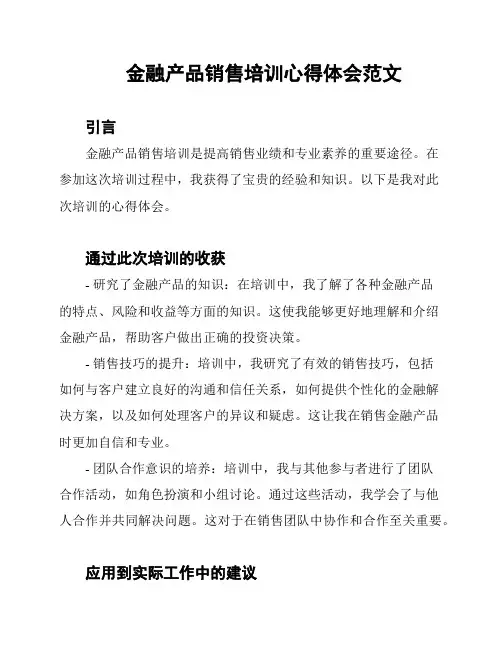 金融产品销售培训心得体会范文

引言

金融产品销售培训是提高销售业绩和专业素养的重要途径。在参加这次培训过程中，我获得了宝贵的经验和知识。以下是我对此次培训的心得体会。

通过此次培训的收获

- 研究了金融产品的知识：在培训中，我了解了各种金融产品的特点、风险和收益等方面的知识。这使我能够更好地理解和介绍金融产品，帮助客户做出正确的投资决策。

- 销售技巧的提升：培训中，我研究了有效的销售技巧，包括如何与客户建立良好的沟通和信任关系，如何提供个性化的金融解决方案，以及如何处理客户的异议和疑虑。这让我在销售金融产品时更加自信和专业。

- 团队合作意识的培养：培训中，我与其他参与者进行了团队合作活动，如角色扮演和小组讨论。通过这些活动，我学会了与他人合作并共同解决问题。这对于在销售团队中协作和合作至关重要。

应用到实际工作中的建议